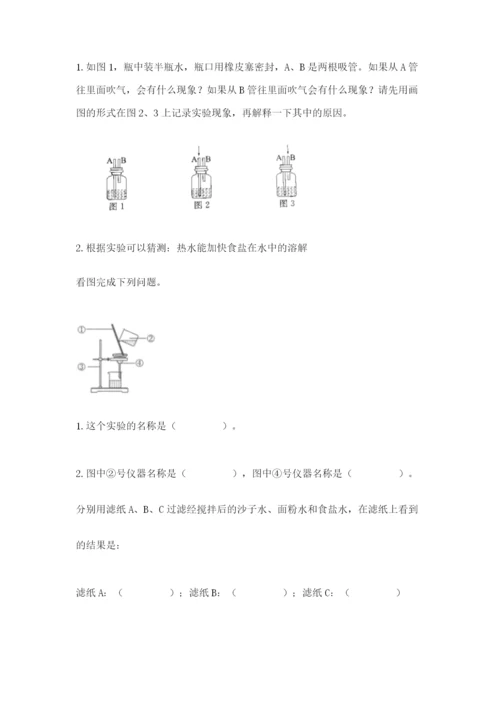 1. 如图 1，瓶中装半瓶水，瓶口用橡皮塞密封，A、B 是两根吸管。如果从 A 管往里面吹气，会有什么现象？如果从 B 管往里面吹气会有什么现象？请先用画图的形式在图 2、3 上记录实验现象，再解释一下其中的原因。

A B
图 1
A B
图 2
A B
图 3

2. 根据实验可以猜测：热水能加快食盐在水中的溶解

看图完成下列问题。

①
②
③
④

1. 这个实验的名称是（　　　　）。

2. 图中②号仪器名称是（　　　　），图中④号仪器名称是（　　　　）。

分别用滤纸 A、B、C 过滤经搅拌后的沙子水、面粉水和食盐水，在滤纸上看到的结果是：

滤纸 A：（　　　　）；滤纸 B：（　　　　）；滤纸 C：（　　　　）